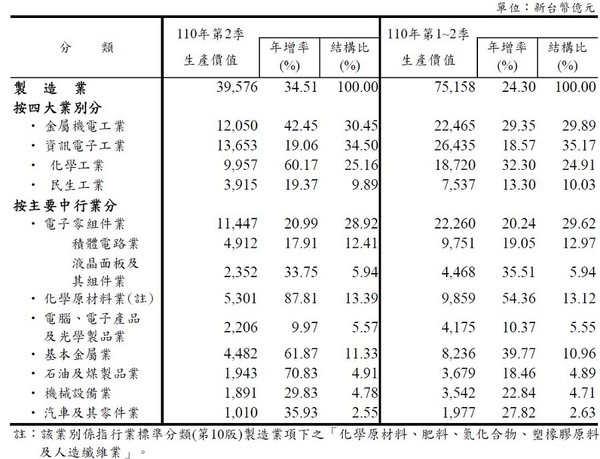 單位：新台幣億元

| 分　類 | 110年第2季 生產價值 | 年增率 (%) | 結構比 (%) | 110年第1~2季 生產價值 | 年增率 (%) | 結構比 (%) |
|---|---|---|---|---|---|---|
| 製　造　業 | 39,576 | 34.51 | 100.00 | 75,158 | 24.30 | 100.00 |
| 按四大業別分 | | | | | | |
| ・金屬機電工業 | 12,050 | 42.45 | 30.45 | 22,465 | 29.35 | 29.89 |
| ・資訊電子工業 | 13,653 | 19.06 | 34.50 | 26,435 | 18.57 | 35.17 |
| ・化學工業 | 9,957 | 60.17 | 25.16 | 18,720 | 32.30 | 24.91 |
| ・民生工業 | 3,915 | 19.37 | 9.89 | 7,537 | 13.30 | 10.03 |
| 按主要中行業分 | | | | | | |
| ・電子零組件業 | 11,447 | 20.99 | 28.92 | 22,260 | 20.24 | 29.62 |
| 積體電路業 | 4,912 | 17.91 | 12.41 | 9,751 | 19.05 | 12.97 |
| 液晶面板及其組件業 | 2,352 | 33.75 | 5.94 | 4,468 | 35.51 | 5.94 |
| ・化學原材料業(註) | 5,301 | 87.81 | 13.39 | 9,859 | 54.36 | 13.12 |
| ・電腦、電子產品及光學製品業 | 2,206 | 9.97 | 5.57 | 4,175 | 10.37 | 5.55 |
| ・基本金屬業 | 4,482 | 61.87 | 11.33 | 8,236 | 39.77 | 10.96 |
| ・石油及煤製品業 | 1,943 | 70.83 | 4.91 | 3,679 | 18.46 | 4.89 |
| ・機械設備業 | 1,891 | 29.83 | 4.78 | 3,542 | 22.84 | 4.71 |
| ・汽車及其零件業 | 1,010 | 35.93 | 2.55 | 1,977 | 27.82 | 2.63 |

註：該業別係指行業標準分類(第10版)製造業項下之「化學原材料、肥料、氮化合物、塑橡膠原料及人造纖維業」。